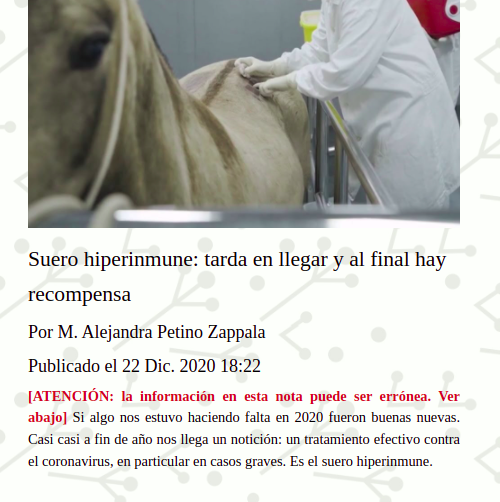 Suero hiperinmune: tarda en llegar y al final hay recompensa

Por M. Alejandra Petino Zappala

Publicado el 22 Dic. 2020 18:22

[ATENCIÓN: la información en esta nota puede ser errónea. Ver abajo] Si algo nos estuvo haciendo falta en 2020 fueron buenas nuevas. Casi casi a fin de año nos llega un notición: un tratamiento efectivo contra el coronavirus, en particular en casos graves. Es el suero hiperinmune.